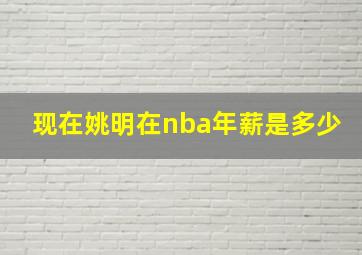 现在姚明在nba年薪是多少